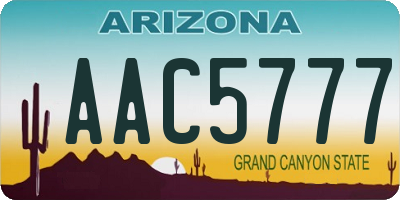 ARIZONA

AAC5777

GRAND CANYON STATE